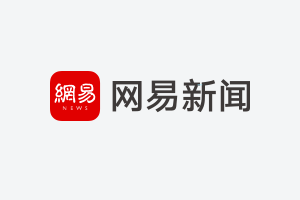 網易
NEWS
网易新闻